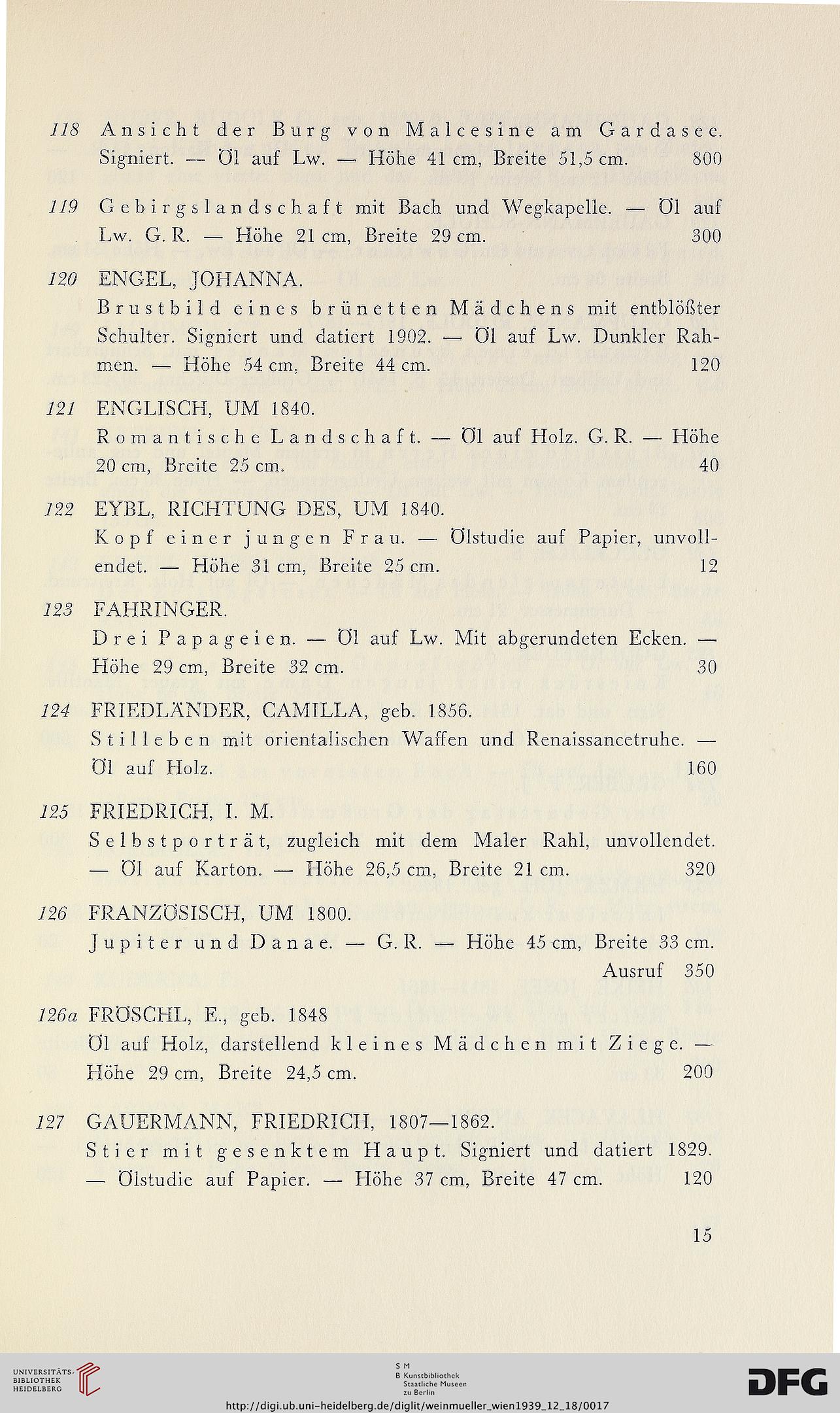 118 Ansicht der Burg von Malcesine am Gardasee. Signiert. — Öl auf Lw. — Höhe 41 cm, Breite 51,5 cm. 800

119 Gebirgslandschaft mit Bach und Wegkapelle. — Öl auf Lw. G. R. — Höhe 21 cm, Breite 29 cm. 300

120 ENGEL, JOHANNA.
Brustbild eines brünetten Mädchens mit entblößter Schulter. Signiert und datiert 1902. — Öl auf Lw. Dunkler Rahmen. — Höhe 54 cm, Breite 44 cm. 120

121 ENGLISCH, UM 1840.
Romantische Landschaft. — Öl auf Holz. G. R. — Höhe 20 cm, Breite 25 cm. 40

122 EYBL, RICHTUNG DES, UM 1840.
Kopf einer jungen Frau. — Ölstudie auf Papier, unvollendet. — Höhe 31 cm, Breite 25 cm. 12

123 FAHRINGER.
Drei Papageien. — Öl auf Lw. Mit abgerundeten Ecken. — Höhe 29 cm, Breite 32 cm. 30

124 FRIEDLÄNDER, CAMILLA, geb. 1856.
Stilleben mit orientalischen Waffen und Renaissancetruhe. — Öl auf Holz. 160

125 FRIEDRICH, I. M.
Selbstporträt, zugleich mit dem Maler Rahl, unvollendet. — Öl auf Karton. — Höhe 26,5 cm, Breite 21 cm. 320

126 FRANZÖSISCH, UM 1800.
Jupiter und Danae. — G. R. — Höhe 45 cm, Breite 33 cm. Ausruf 350

126a FRÖSCHL, E., geb. 1848
Öl auf Holz, darstellend kleines Mädchen mit Ziege. — Höhe 29 cm, Breite 24,5 cm. 200

127 GAUERMANN, FRIEDRICH, 1807—1862.
Stier mit gesenktem Haupt. Signiert und datiert 1829. — Ölstudie auf Papier. — Höhe 37 cm, Breite 47 cm. 120

15

UNIVERSITÄTS-BIBLIOTHEK HEIDELBERG

S M
B Kunstbibliothek
Staatliche Museen
zu Berlin

DFG

http://digi.ub.uni-heidelberg.de/diglit/weinmueller_wien1939_12_18/0017